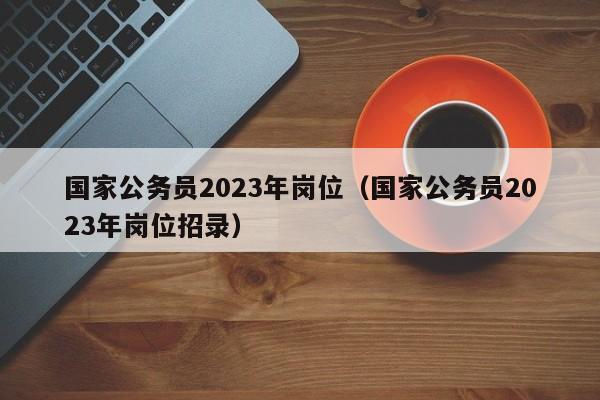 国家公务员2023年岗位（国家公务员2023年岗位招录）